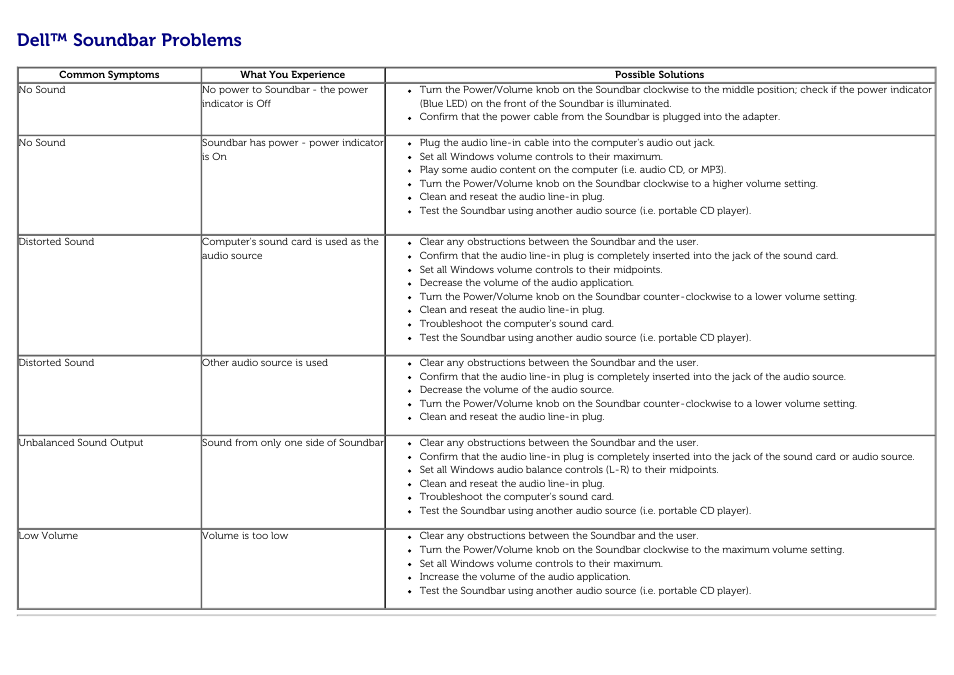 Dell™ Soundbar Problems

| Common Symptoms | What You Experience | Possible Solutions |
|---|---|---|
| No Sound | No power to Soundbar - the power indicator is Off | • Turn the Power/Volume knob on the Soundbar clockwise to the middle position; check if the power indicator (Blue LED) on the front of the Soundbar is illuminated. • Confirm that the power cable from the Soundbar is plugged into the adapter. |
| No Sound | Soundbar has power - power indicator is On | • Plug the audio line-in cable into the computer's audio out jack. • Set all Windows volume controls to their maximum. • Play some audio content on the computer (i.e. audio CD, or MP3). • Turn the Power/Volume knob on the Soundbar clockwise to a higher volume setting. • Clean and reseat the audio line-in plug. • Test the Soundbar using another audio source (i.e. portable CD player). |
| Distorted Sound | Computer's sound card is used as the audio source | • Clear any obstructions between the Soundbar and the user. • Confirm that the audio line-in plug is completely inserted into the jack of the sound card. • Set all Windows volume controls to their midpoints. • Decrease the volume of the audio application. • Turn the Power/Volume knob on the Soundbar counter-clockwise to a lower volume setting. • Clean and reseat the audio line-in plug. • Troubleshoot the computer's sound card. • Test the Soundbar using another audio source (i.e. portable CD player). |
| Distorted Sound | Other audio source is used | • Clear any obstructions between the Soundbar and the user. • Confirm that the audio line-in plug is completely inserted into the jack of the audio source. • Decrease the volume of the audio source. • Turn the Power/Volume knob on the Soundbar counter-clockwise to a lower volume setting. • Clean and reseat the audio line-in plug. |
| Unbalanced Sound Output | Sound from only one side of Soundbar | • Clear any obstructions between the Soundbar and the user. • Confirm that the audio line-in plug is completely inserted into the jack of the sound card or audio source. • Set all Windows audio balance controls (L-R) to their midpoints. • Clean and reseat the audio line-in plug. • Troubleshoot the computer's sound card. • Test the Soundbar using another audio source (i.e. portable CD player). |
| Low Volume | Volume is too low | • Clear any obstructions between the Soundbar and the user. • Turn the Power/Volume knob on the Soundbar clockwise to the maximum volume setting. • Set all Windows volume controls to their maximum. • Increase the volume of the audio application. • Test the Soundbar using another audio source (i.e. portable CD player). |